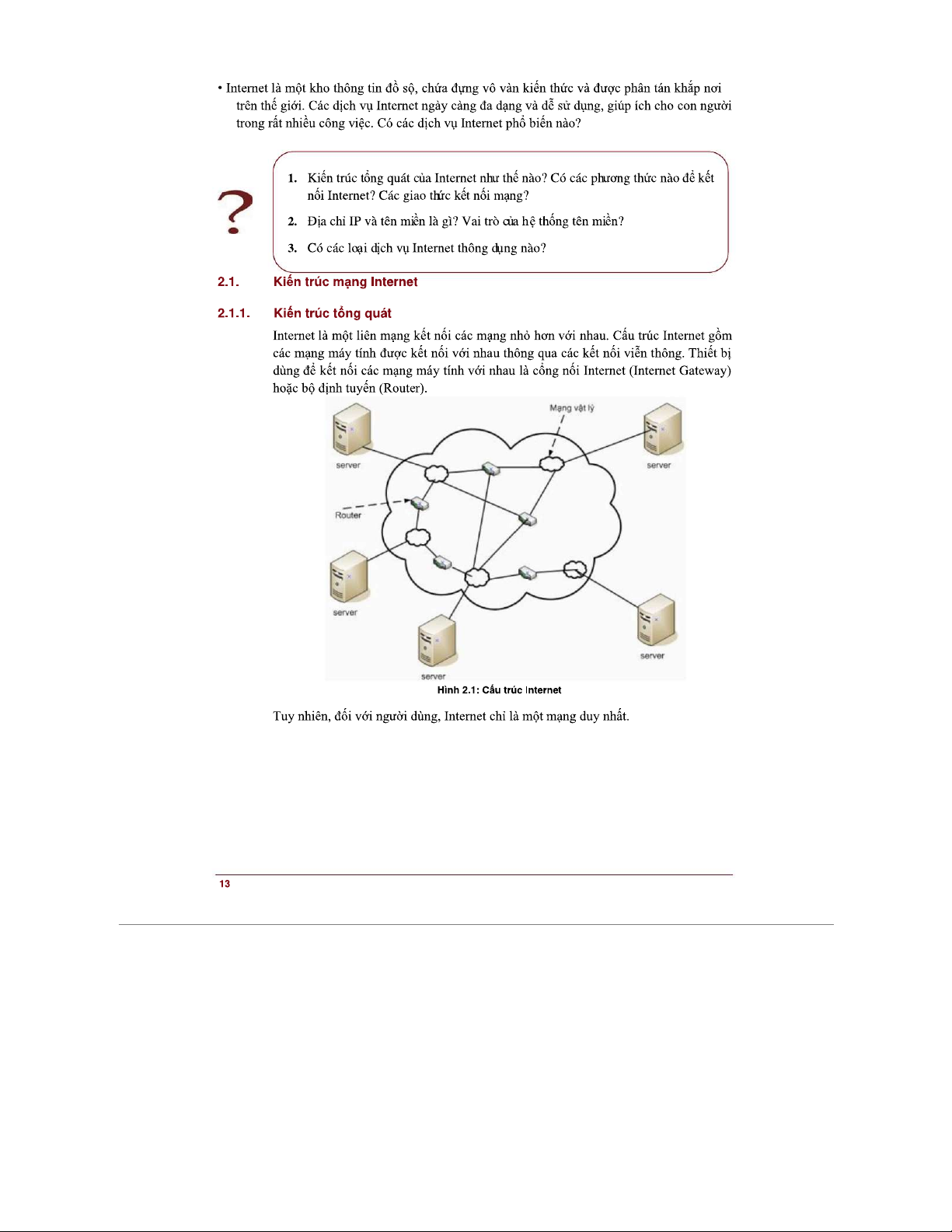 • Internet là một kho thông tin đồ sộ, chứa đựng vô vàn kiến thức và được phân tán khắp nơi trên thế giới. Các dịch vụ Internet ngày càng đa dạng và dễ sử dụng, giúp ích cho con người trong rất nhiều công việc. Có các dịch vụ Internet phổ biến nào?

?

1. Kiến trúc tổng quát của Internet như thế nào? Có các phương thức nào để kết nối Internet? Các giao thức kết nối mạng?

2. Địa chỉ IP và tên miền là gì? Vai trò của hệ thống tên miền?

3. Có các loại dịch vụ Internet thông dụng nào?

2.1. Kiến trúc mạng Internet

2.1.1. Kiến trúc tổng quát

Internet là một liên mạng kết nối các mạng nhỏ hơn với nhau. Cấu trúc Internet gồm các mạng máy tính được kết nối với nhau thông qua các kết nối viễn thông. Thiết bị dùng để kết nối các mạng máy tính với nhau là cổng nối Internet (Internet Gateway) hoặc bộ định tuyến (Router).

Mạng vật lý

server

server

Router

server

server

server

Hình 2.1: Cấu trúc Internet

Tuy nhiên, đối với người dùng, Internet chỉ là một mạng duy nhất.

13